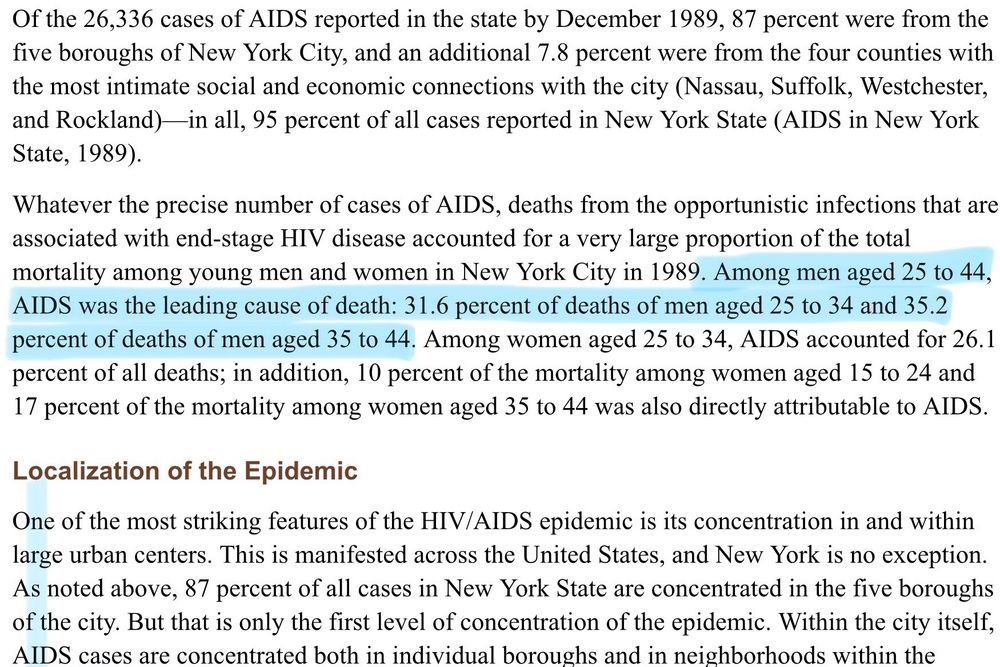 Of the 26,336 cases of AIDS reported in the state by December 1989, 87 percent were from the five boroughs of New York City, and an additional 7.8 percent were from the four counties with the most intimate social and economic connections with the city (Nassau, Suffolk, Westchester, and Rockland)—in all, 95 percent of all cases reported in New York State (AIDS in New York State, 1989).

Whatever the precise number of cases of AIDS, deaths from the opportunistic infections that are associated with end-stage HIV disease accounted for a very large proportion of the total mortality among young men and women in New York City in 1989. Among men aged 25 to 44, AIDS was the leading cause of death: 31.6 percent of deaths of men aged 25 to 34 and 35.2 percent of deaths of men aged 35 to 44. Among women aged 25 to 34, AIDS accounted for 26.1 percent of all deaths; in addition, 10 percent of the mortality among women aged 15 to 24 and 17 percent of the mortality among women aged 35 to 44 was also directly attributable to AIDS.

Localization of the Epidemic

One of the most striking features of the HIV/AIDS epidemic is its concentration in and within large urban centers. This is manifested across the United States, and New York is no exception. As noted above, 87 percent of all cases in New York State are concentrated in the five boroughs of the city. But that is only the first level of concentration of the epidemic. Within the city itself, AIDS cases are concentrated both in individual boroughs and in neighborhoods within the